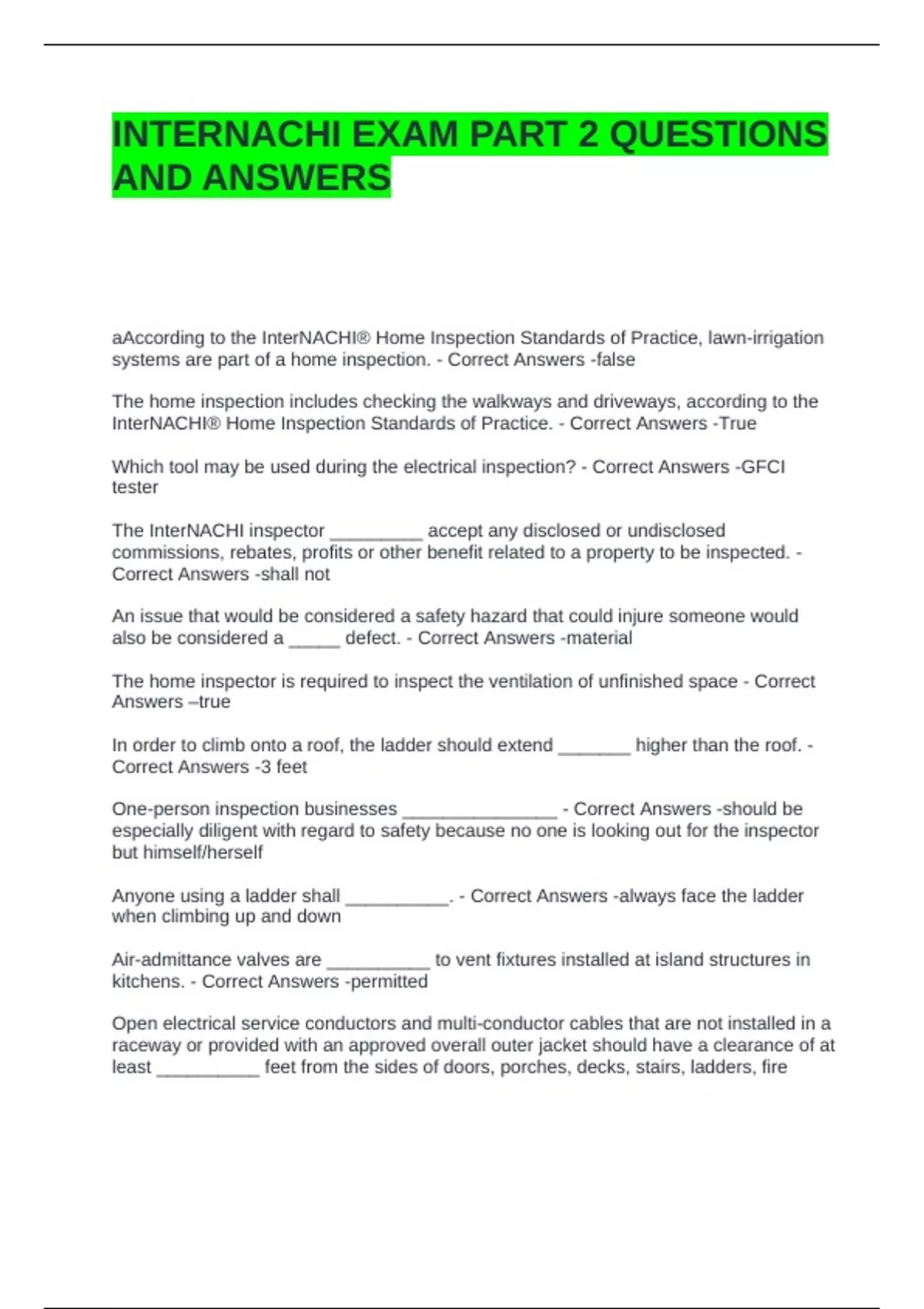 INTERNACHI EXAM PART 2 QUESTIONS AND ANSWERS

aAccording to the InterNACHI® Home Inspection Standards of Practice, lawn-irrigation systems are part of a home inspection. - Correct Answers -false

The home inspection includes checking the walkways and driveways, according to the InterNACHI® Home Inspection Standards of Practice. - Correct Answers -True

Which tool may be used during the electrical inspection? - Correct Answers -GFCI tester

The InterNACHI inspector _________ accept any disclosed or undisclosed commissions, rebates, profits or other benefit related to a property to be inspected. - Correct Answers -shall not

An issue that would be considered a safety hazard that could injure someone would also be considered a _____ defect. - Correct Answers -material

The home inspector is required to inspect the ventilation of unfinished space - Correct Answers –true

In order to climb onto a roof, the ladder should extend _______ higher than the roof. - Correct Answers -3 feet

One-person inspection businesses _______________ - Correct Answers -should be especially diligent with regard to safety because no one is looking out for the inspector but himself/herself

Anyone using a ladder shall __________. - Correct Answers -always face the ladder when climbing up and down

Air-admittance valves are __________ to vent fixtures installed at island structures in kitchens. - Correct Answers -permitted

Open electrical service conductors and multi-conductor cables that are not installed in a raceway or provided with an approved overall outer jacket should have a clearance of at least __________ feet from the sides of doors, porches, decks, stairs, ladders, fire